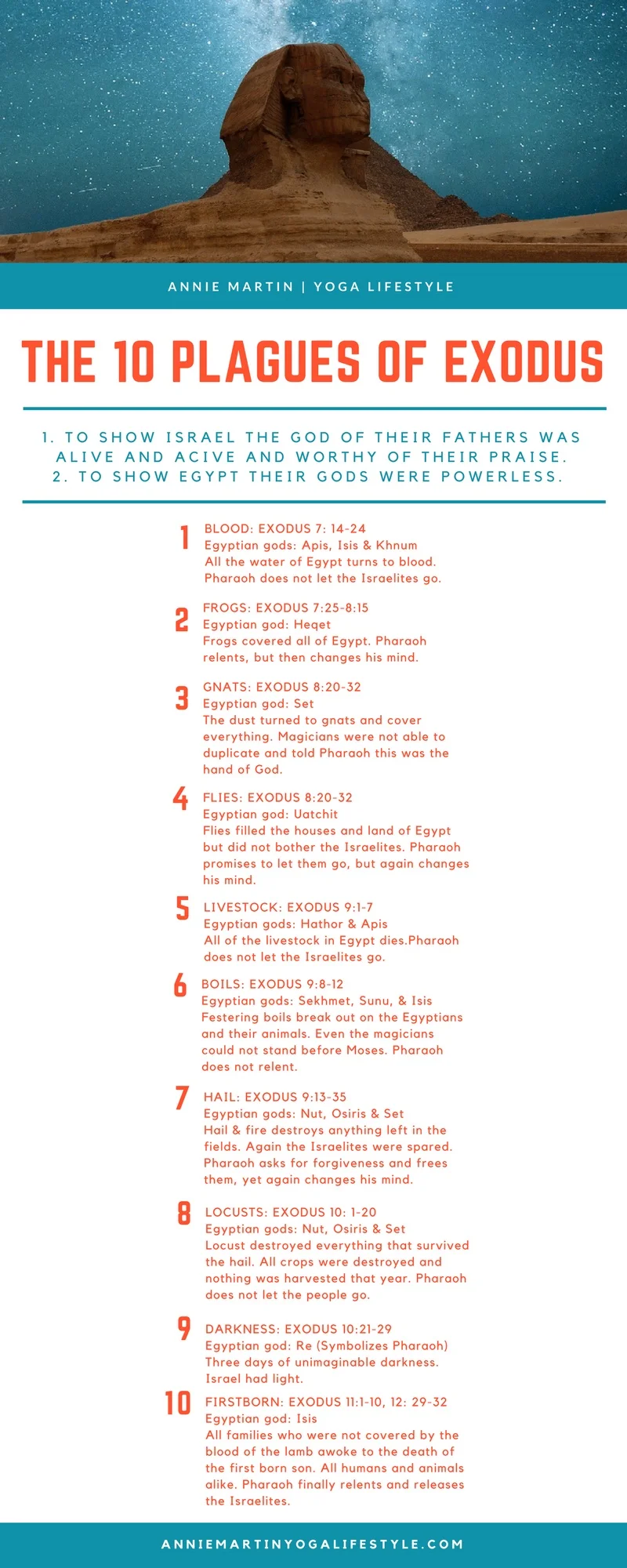 ANNIE MARTIN | YOGA LIFESTYLE

THE 10 PLAGUES OF EXODUS

1. TO SHOW ISRAEL THE GOD OF THEIR FATHERS WAS ALIVE AND ACIVE AND WORTHY OF THEIR PRAISE.
2. TO SHOW EGYPT THEIR GODS WERE POWERLESS.

1
BLOOD: EXODUS 7: 14-24
Egyptian gods: Apis, Isis & Khnum
All the water of Egypt turns to blood. Pharaoh does not let the Israelites go.

2
FROGS: EXODUS 7:25-8:15
Egyptian god: Heqet
Frogs covered all of Egypt. Pharaoh relents, but then changes his mind.

3
GNATS: EXODUS 8:20-32
Egyptian god: Set
The dust turned to gnats and cover everything. Magicians were not able to duplicate and told Pharaoh this was the hand of God.

4
FLIES: EXODUS 8:20-32
Egyptian god: Uatchit
Flies filled the houses and land of Egypt but did not bother the Israelites. Pharaoh promises to let them go, but again changes his mind.

5
LIVESTOCK: EXODUS 9:1-7
Egyptian gods: Hathor & Apis
All of the livestock in Egypt dies.Pharaoh does not let the Israelites go.

6
BOILS: EXODUS 9:8-12
Egyptian gods: Sekhmet, Sunu, & Isis
Festering boils break out on the Egyptians and their animals. Even the magicians could not stand before Moses. Pharaoh does not relent.

7
HAIL: EXODUS 9:13-35
Egyptian gods: Nut, Osiris & Set
Hail & fire destroys anything left in the fields. Again the Israelites were spared. Pharaoh asks for forgiveness and frees them, yet again changes his mind.

8
LOCUSTS: EXODUS 10: 1-20
Egyptian gods: Nut, Osiris & Set
Locust destroyed everything that survived the hail. All crops were destroyed and nothing was harvested that year. Pharaoh does not let the people go.

9
DARKNESS: EXODUS 10:21-29
Egyptian god: Re (Symbolizes Pharaoh)
Three days of unimaginable darkness. Israel had light.

10
FIRSTBORN: EXODUS 11:1-10, 12: 29-32
Egyptian god: Isis
All families who were not covered by the blood of the lamb awoke to the death of the first born son. All humans and animals alike. Pharaoh finally relents and releases the Israelites.

ANNIEMARTINYOGALIFESTYLE.COM